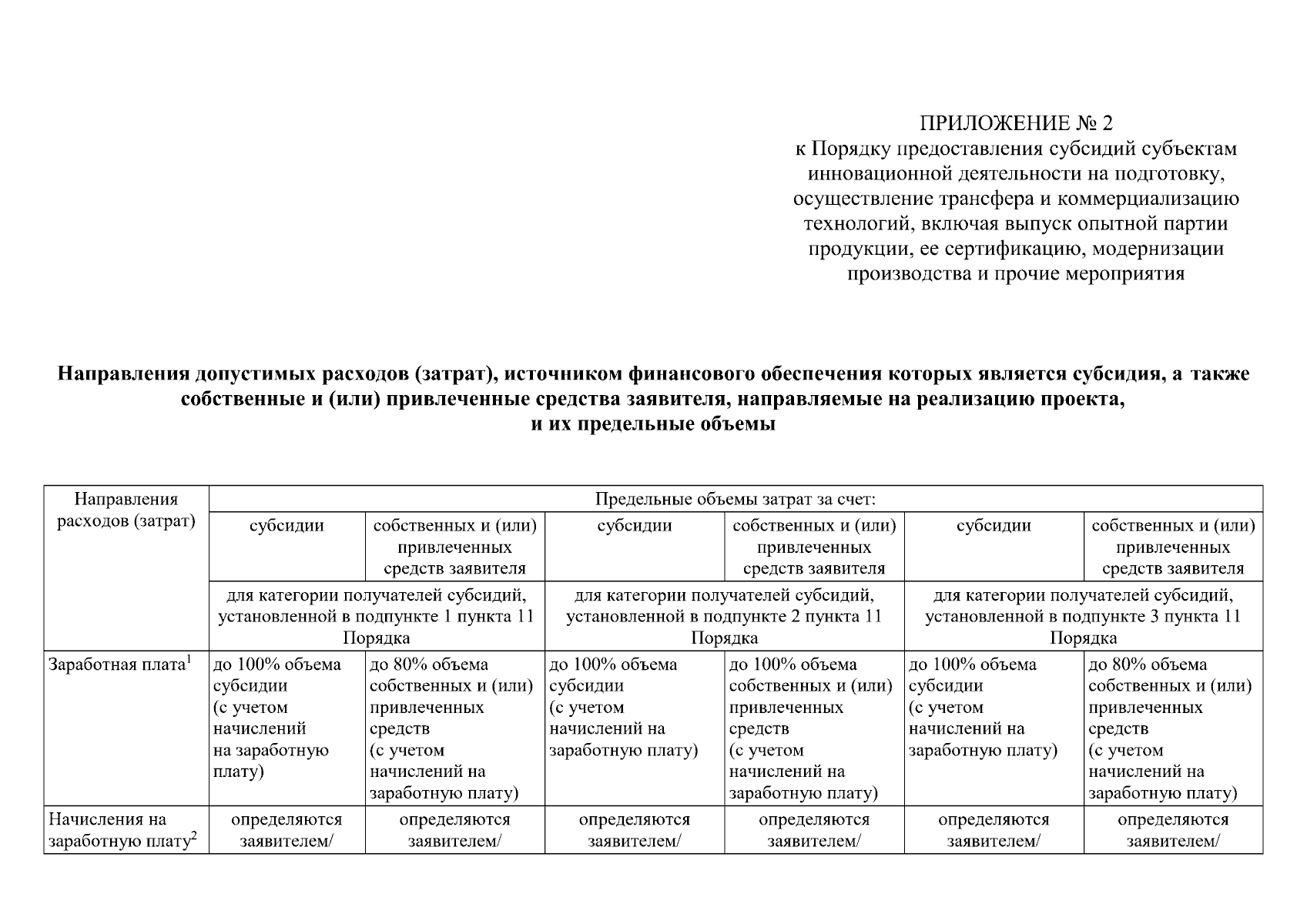 ПРИЛОЖЕНИЕ № 2
к Порядку предоставления субсидий субъектам инновационной деятельности на подготовку, осуществление трансфера и коммерциализацию технологий, включая выпуск опытной партии продукции, ее сертификацию, модернизации производства и прочие мероприятия

Направления допустимых расходов (затрат), источником финансового обеспечения которых является субсидия, а также собственные и (или) привлеченные средства заявителя, направляемые на реализацию проекта, и их предельные объемы

| Направления расходов (затрат) | Предельные объемы затрат за счет: | | | | | |
|---|---|---|---|---|---|---|
| | субсидии | собственных и (или) привлеченных средств заявителя | субсидии | собственных и (или) привлеченных средств заявителя | субсидии | собственных и (или) привлеченных средств заявителя |
| | для категории получателей субсидий, установленной в подпункте 1 пункта 11 Порядка | | для категории получателей субсидий, установленной в подпункте 2 пункта 11 Порядка | | для категории получателей субсидий, установленной в подпункте 3 пункта 11 Порядка | |
| Заработная плата$^{1}$ | до 100% объема субсидии (с учетом начислений на заработную плату) | до 80% объема собственных и (или) привлеченных средств (с учетом начислений на заработную плату) | до 100% объема субсидии (с учетом начислений на заработную плату) | до 100% объема собственных и (или) привлеченных средств (с учетом начислений на заработную плату) | до 100% объема субсидии (с учетом начислений на заработную плату) | до 80% объема собственных и (или) привлеченных средств (с учетом начислений на заработную плату) |
| Начисления на заработную плату$^{2}$ | определяются заявителем/ | определяются заявителем/ | определяются заявителем/ | определяются заявителем/ | определяются заявителем/ | определяются заявителем/ |